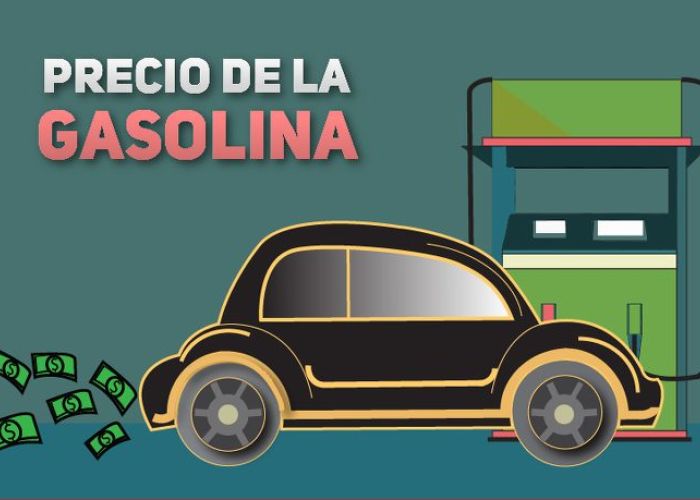 PRECIO DE LA
GASOLINA